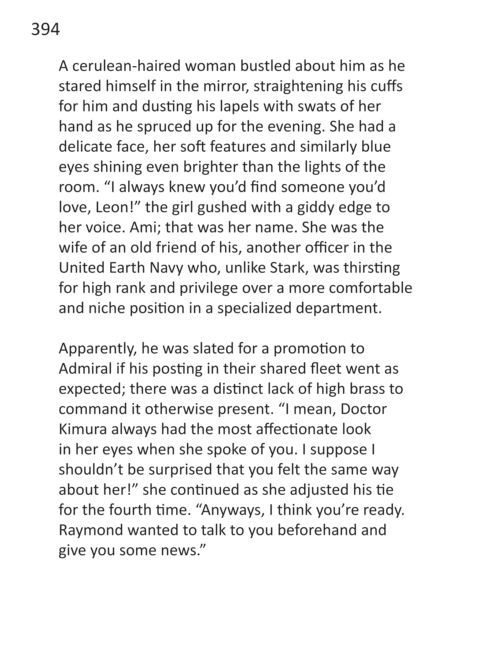 394

A cerulean-haired woman bustled about him as he stared himself in the mirror, straightening his cuffs for him and dusting his lapels with swats of her hand as he spruced up for the evening. She had a delicate face, her soft features and similarly blue eyes shining even brighter than the lights of the room. “I always knew you’d find someone you’d love, Leon!” the girl gushed with a giddy edge to her voice. Ami; that was her name. She was the wife of an old friend of his, another officer in the United Earth Navy who, unlike Stark, was thirsting for high rank and privilege over a more comfortable and niche position in a specialized department.

Apparently, he was slated for a promotion to Admiral if his posting in their shared fleet went as expected; there was a distinct lack of high brass to command it otherwise present. “I mean, Doctor Kimura always had the most affectionate look in her eyes when she spoke of you. I suppose I shouldn’t be surprised that you felt the same way about her!” she continued as she adjusted his tie for the fourth time. “Anyways, I think you’re ready. Raymond wanted to talk to you beforehand and give you some news.”